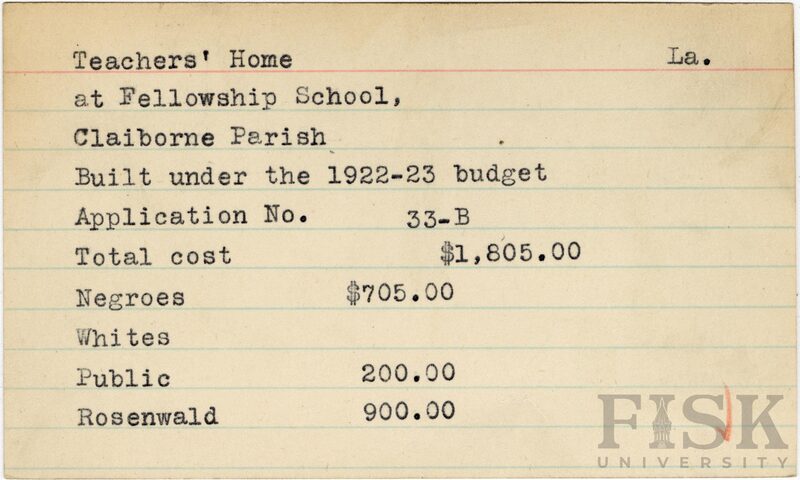 Teachers' Home La.

at Fellowship School,

Claiborne Parish

Built under the 1922-23 budget

Application No. 33-B

Total cost $1,805.00

Negroes $705.00

Whites

Public 200.00

Rosenwald 900.00

FISK UNIVERSITY